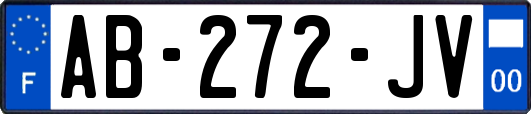 F
AB-272-JV
00